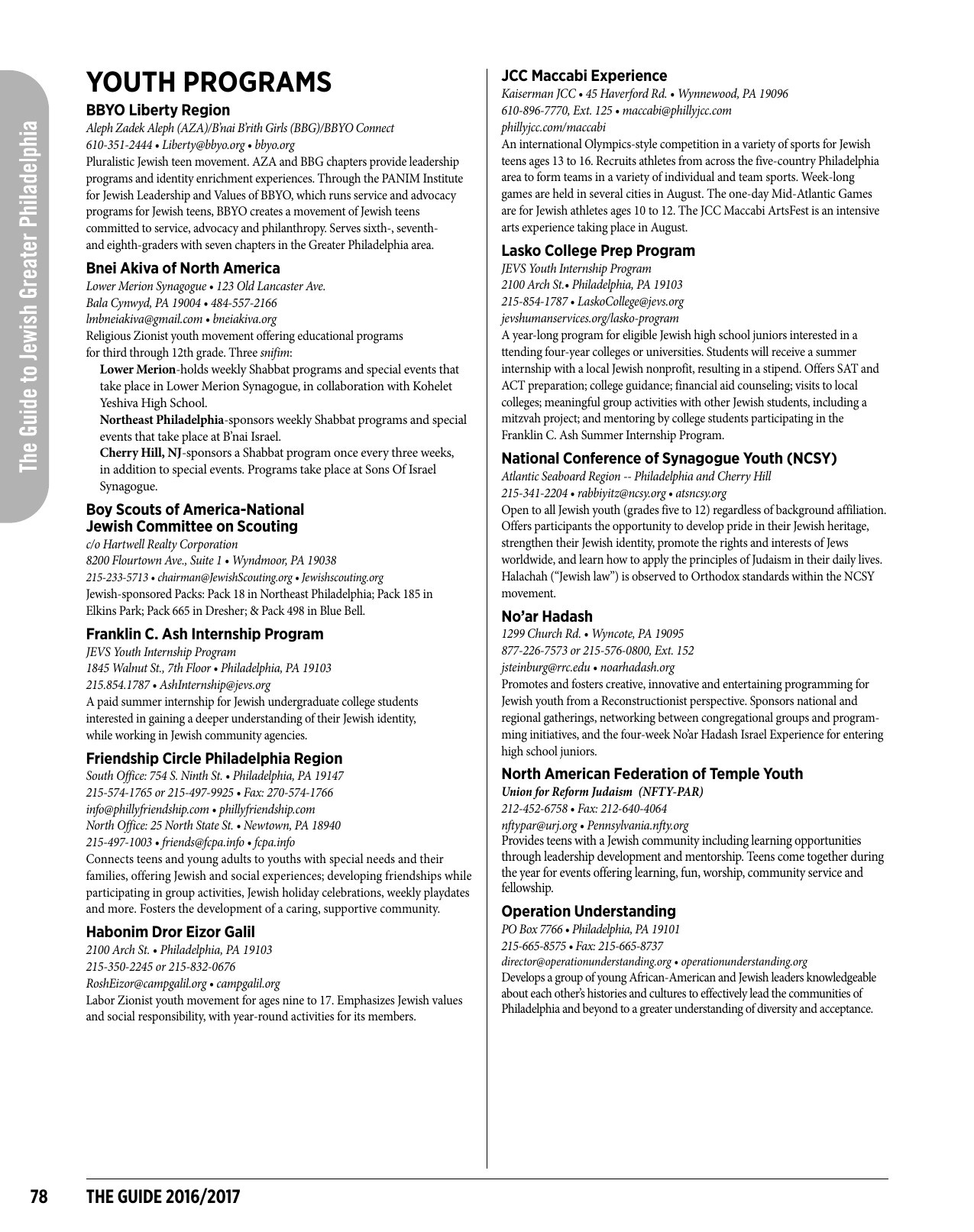 The Guide to Jewish Greater Philadelphia

YOUTH PROGRAMS

BBYO Liberty Region
Aleph Zadek Aleph (AZA)/B'nai B'rith Girls (BBG)/BBYO Connect
610-351-2444 • Liberty@bbyo.org • bbyo.org
Pluralistic Jewish teen movement. AZA and BBG chapters provide leadership programs and identity enrichment experiences. Through the PANIM Institute for Jewish Leadership and Values of BBYO, which runs service and advocacy programs for Jewish teens, BBYO creates a movement of Jewish teens committed to service, advocacy and philanthropy. Serves sixth-, seventh- and eighth-graders with seven chapters in the Greater Philadelphia area.

Bnei Akiva of North America
Lower Merion Synagogue • 123 Old Lancaster Ave.
Bala Cynwyd, PA 19004 • 484-557-2166
lmbneiakiva@gmail.com • bneiakiva.org
Religious Zionist youth movement offering educational programs for third through 12th grade. Three snifim:
Lower Merion-holds weekly Shabbat programs and special events that take place in Lower Merion Synagogue, in collaboration with Kohelet Yeshiva High School.
Northeast Philadelphia-sponsors weekly Shabbat programs and special events that take place at B'nai Israel.
Cherry Hill, NJ-sponsors a Shabbat program once every three weeks, in addition to special events. Programs take place at Sons Of Israel Synagogue.

Boy Scouts of America-National Jewish Committee on Scouting
c/o Hartwell Realty Corporation
8200 Flourtown Ave., Suite 1 • Wyndmoor, PA 19038
215-233-5713 • chairman@JewishScouting.org • Jewishscouting.org
Jewish-sponsored Packs: Pack 18 in Northeast Philadelphia; Pack 185 in Elkins Park; Pack 665 in Dresher; & Pack 498 in Blue Bell.

Franklin C. Ash Internship Program
JEVS Youth Internship Program
1845 Walnut St., 7th Floor • Philadelphia, PA 19103
215.854.1787 • AshInternship@jevs.org
A paid summer internship for Jewish undergraduate college students interested in gaining a deeper understanding of their Jewish identity, while working in Jewish community agencies.

Friendship Circle Philadelphia Region
South Office: 754 S. Ninth St. • Philadelphia, PA 19147
215-574-1765 or 215-497-9925 • Fax: 270-574-1766
info@phillyfriendship.com • phillyfriendship.com
North Office: 25 North State St. • Newtown, PA 18940
215-497-1003 • friends@fcpa.info • fcpa.info
Connects teens and young adults to youths with special needs and their families, offering Jewish and social experiences; developing friendships while participating in group activities, Jewish holiday celebrations, weekly playdates and more. Fosters the development of a caring, supportive community.

Habonim Dror Eizor Galil
2100 Arch St. • Philadelphia, PA 19103
215-350-2245 or 215-832-0676
RoshEizor@campgalil.org • campgalil.org
Labor Zionist youth movement for ages nine to 17. Emphasizes Jewish values and social responsibility, with year-round activities for its members.

JCC Maccabi Experience
Kaiserman JCC • 45 Haverford Rd. • Wynnewood, PA 19096
610-896-7770, Ext. 125 • maccabi@phillyjcc.com
phillyjcc.com/maccabi
An international Olympics-style competition in a variety of sports for Jewish teens ages 13 to 16. Recruits athletes from across the five-country Philadelphia area to form teams in a variety of individual and team sports. Week-long games are held in several cities in August. The one-day Mid-Atlantic Games are for Jewish athletes ages 10 to 12. The JCC Maccabi ArtsFest is an intensive arts experience taking place in August.

Lasko College Prep Program
JEVS Youth Internship Program
2100 Arch St.• Philadelphia, PA 19103
215-854-1787 • LaskoCollege@jevs.org
jevshumanservices.org/lasko-program
A year-long program for eligible Jewish high school juniors interested in a ttending four-year colleges or universities. Students will receive a summer internship with a local Jewish nonprofit, resulting in a stipend. Offers SAT and ACT preparation; college guidance; financial aid counseling; visits to local colleges; meaningful group activities with other Jewish students, including a mitzvah project; and mentoring by college students participating in the Franklin C. Ash Summer Internship Program.

National Conference of Synagogue Youth (NCSY)
Atlantic Seaboard Region -- Philadelphia and Cherry Hill
215-341-2204 • rabbiyitz@ncsy.org • atsncsy.org
Open to all Jewish youth (grades five to 12) regardless of background affiliation. Offers participants the opportunity to develop pride in their Jewish heritage, strengthen their Jewish identity, promote the rights and interests of Jews worldwide, and learn how to apply the principles of Judaism in their daily lives. Halachah ("Jewish law") is observed to Orthodox standards within the NCSY movement.

No'ar Hadash
1299 Church Rd. • Wyncote, PA 19095
877-226-7573 or 215-576-0800, Ext. 152
jsteinburg@rrc.edu • noarhadash.org
Promotes and fosters creative, innovative and entertaining programming for Jewish youth from a Reconstructionist perspective. Sponsors national and regional gatherings, networking between congregational groups and programming initiatives, and the four-week No'ar Hadash Israel Experience for entering high school juniors.

North American Federation of Temple Youth
Union for Reform Judaism (NFTY-PAR)
212-452-6758 • Fax: 212-640-4064
nftypar@urj.org • Pennsylvania.nfty.org
Provides teens with a Jewish community including learning opportunities through leadership development and mentorship. Teens come together during the year for events offering learning, fun, worship, community service and fellowship.

Operation Understanding
PO Box 7766 • Philadelphia, PA 19101
215-665-8575 • Fax: 215-665-8737
director@operationunderstanding.org • operationunderstanding.org
Develops a group of young African-American and Jewish leaders knowledgeable about each other's histories and cultures to effectively lead the communities of Philadelphia and beyond to a greater understanding of diversity and acceptance.

78 THE GUIDE 2016/2017